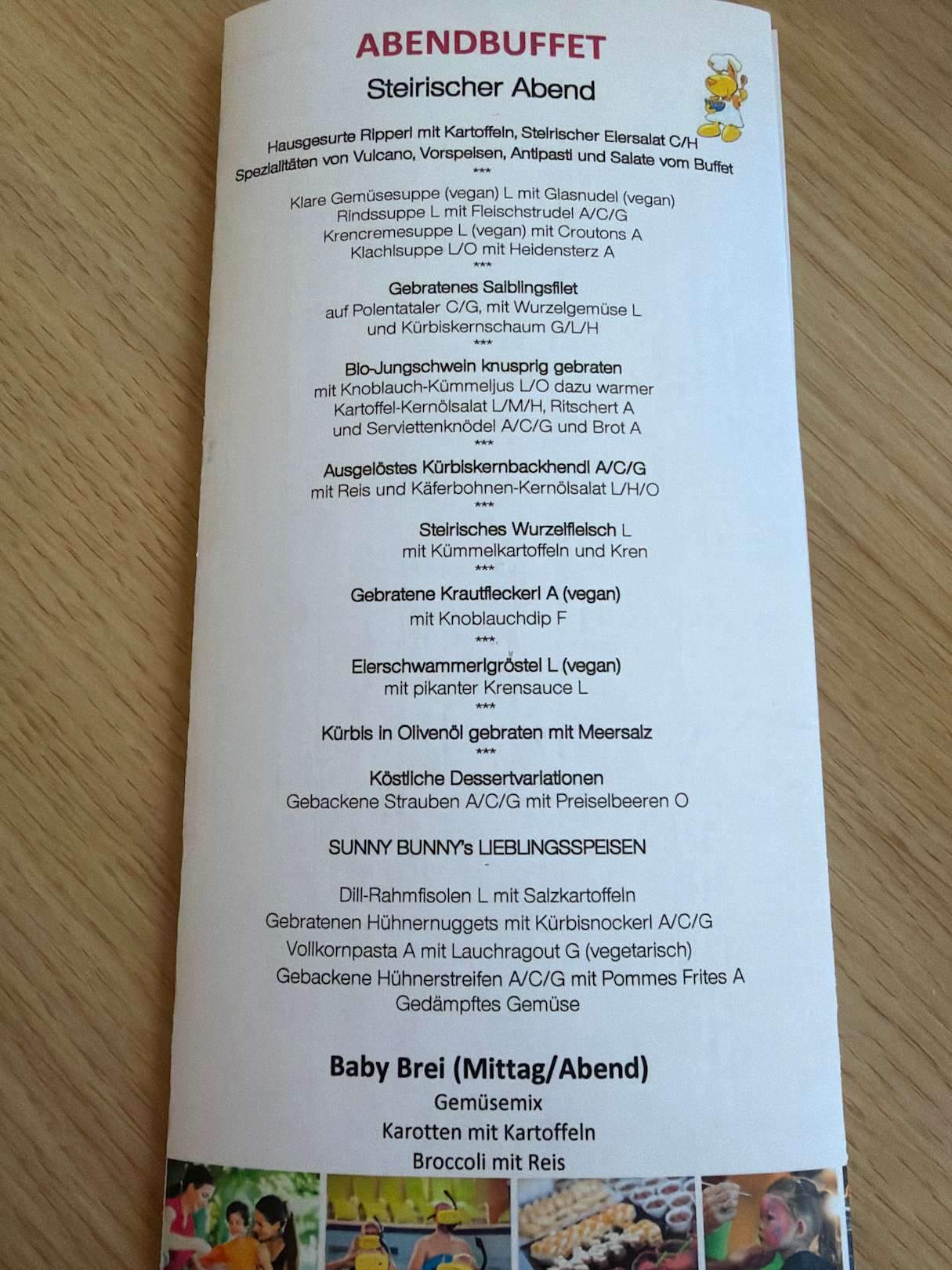 ABENDBUFFET

Steirischer Abend

Hausgesurte Ripperl mit Kartoffeln, Steirischer Eiersalat C/H
Spezialitäten von Vulcano, Vorspeisen, Antipasti und Salate vom Buffet
***

Klare Gemüsesuppe (vegan) L mit Glasnudel (vegan)
Rindssuppe L mit Fleischstrudel A/C/G
Krencremesuppe L (vegan) mit Croutons A
Klachlsuppe L/O mit Heidensterz A
***

Gebratenes Saiblingsfilet
auf Polentataler C/G, mit Wurzelgemüse L
und Kürbiskernschaum G/L/H
***

Bio-Jungschwein knusprig gebraten
mit Knoblauch-Kümmeljus L/O dazu warmer
Kartoffel-Kernölsalat L/M/H, Ritschert A
und Serviettenknödel A/C/G und Brot A
***

Ausgelöstes Kürbiskernbackhendl A/C/G
mit Reis und Käferbohnen-Kernölsalat L/H/O
***

Steirisches Wurzelfleisch L
mit Kümmelkartoffeln und Kren
***

Gebratene Krautfleckerl A (vegan)
mit Knoblauchdip F
***

Eierschwammerlgröstel L (vegan)
mit pikanter Krensauce L
***

Kürbis in Olivenöl gebraten mit Meersalz
***

Köstliche Dessertvariationen
Gebackene Strauben A/C/G mit Preiselbeeren O

SUNNY BUNNY's LIEBLINGSSPEISEN

Dill-Rahmfisolen L mit Salzkartoffeln
Gebratenen Hühnernuggets mit Kürbisnockerl A/C/G
Vollkornpasta A mit Lauchragout G (vegetarisch)
Gebackene Hühnerstreifen A/C/G mit Pommes Frites A
Gedämpftes Gemüse

Baby Brei (Mittag/Abend)
Gemüsemix
Karotten mit Kartoffeln
Broccoli mit Reis